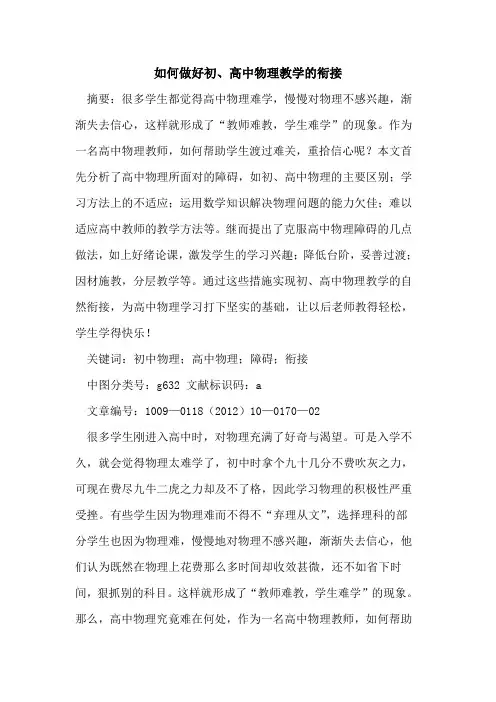 如何做好初、高中物理教学的衔接

摘要：很多学生都觉得高中物理难学，慢慢对物理不感兴趣，渐渐失去信心，这样就形成了“教师难教，学生难学”的现象。作为一名高中物理教师，如何帮助学生渡过难关，重拾信心呢？本文首先分析了高中物理所面对的障碍，如初、高中物理的主要区别；学习方法上的不适应；运用数学知识解决物理问题的能力欠佳；难以适应高中教师的教学方法等。继而提出了克服高中物理障碍的几点做法，如上好绪论课，激发学生的学习兴趣；降低台阶，妥善过渡；因材施教，分层教学等。通过这些措施实现初、高中物理教学的自然衔接，为高中物理学习打下坚实的基础，让以后老师教得轻松，学生学得快乐！

关键词：初中物理；高中物理；障碍；衔接

中图分类号：g632 文献标识码：a

文章编号：1009—0118（2012）10—0170—02

很多学生刚进入高中时，对物理充满了好奇与渴望。可是入学不久，就会觉得物理太难学了，初中时拿个九十几分不费吹灰之力，可现在费尽九牛二虎之力却及不了格，因此学习物理的积极性严重受挫。有些学生因为物理难而不得不“弃理从文”，选择理科的部分学生也因为物理难，慢慢地对物理不感兴趣，渐渐失去信心，他们认为既然在物理上花费那么多时间却收效甚微，还不如省下时间，狠抓别的科目。这样就形成了“教师难教，学生难学”的现象。那么，高中物理究竟难在何处，作为一名高中物理教师，如何帮助